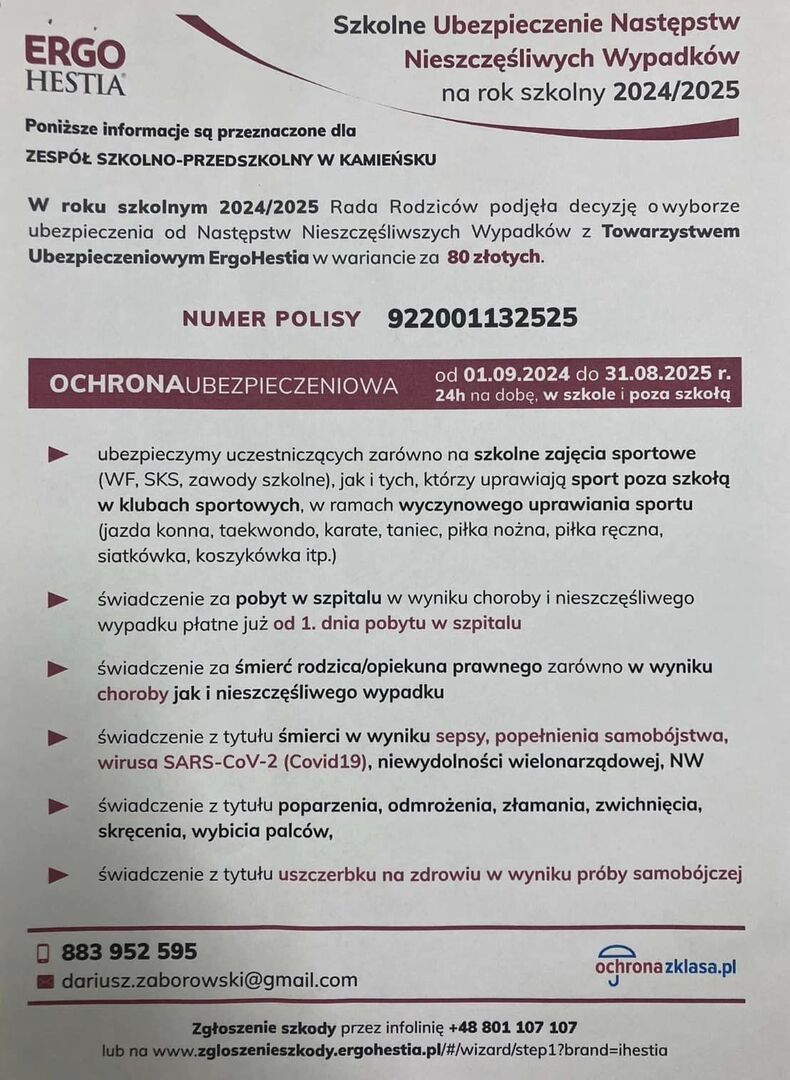 ERGO HESTIA

Szkolne Ubezpieczenie Następstw Nieszczęśliwych Wypadków na rok szkolny 2024/2025

Poniższe informacje są przeznaczone dla
ZESPÓŁ SZKOLNO-PRZEDSZKOLNY W KAMIEŃSKU

W roku szkolnym 2024/2025 Rada Rodziców podjęła decyzję o wyborze ubezpieczenia od Następstw Nieszczęśliwszych Wypadków z Towarzystwem Ubezpieczeniowym ErgoHestia w wariancie za 80 złotych.

NUMER POLISY 922001132525

OCHRONAUBEZPIECZENIOWA od 01.09.2024 do 31.08.2025 r. 24h na dobę, w szkole i poza szkołą

ubezpieczymy uczestniczących zarówno na szkolne zajęcia sportowe (WF, SKS, zawody szkolne), jak i tych, którzy uprawiają sport poza szkołą w klubach sportowych, w ramach wyczynowego uprawiania sportu (jazda konna, taekwondo, karate, taniec, piłka nożna, piłka ręczna, siatkówka, koszykówka itp.)

świadczenie za pobyt w szpitalu w wyniku choroby i nieszczęśliwego wypadku płatne już od 1. dnia pobytu w szpitalu

świadczenie za śmierć rodzica/opiekuna prawnego zarówno w wyniku choroby jak i nieszczęśliwego wypadku

świadczenie z tytułu śmierci w wyniku sepsy, popełnienia samobójstwa, wirusa SARS-CoV-2 (Covid19), niewydolności wielonarządowej, NW

świadczenie z tytułu poparzenia, odmrożenia, złamania, zwichnięcia, skręcenia, wybicia palców,

świadczenie z tytułu uszczerbku na zdrowiu w wyniku próby samobójczej

883 952 595
dariusz.zaborowski@gmail.com

ochronazklasa.pl

Zgłoszenie szkody przez infolinię +48 801 107 107
lub na www.zgloszenieszkody.ergohestia.pl/#/wizard/step1?brand=ihestia